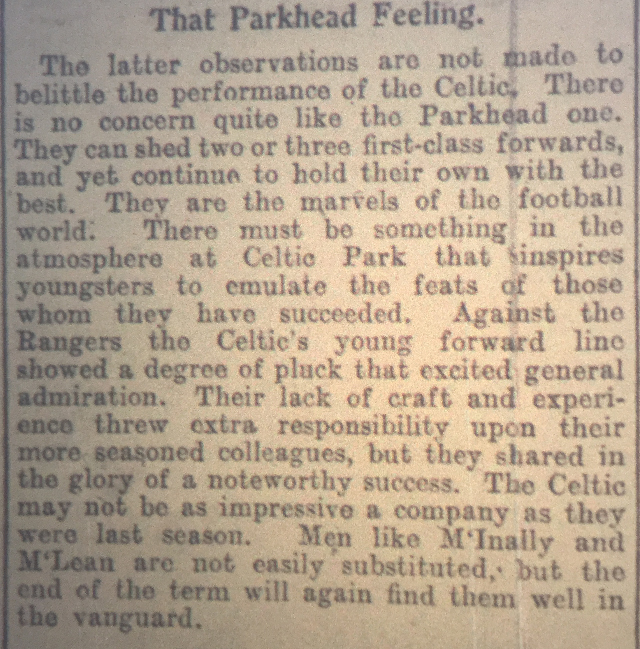 That Parkhead Feeling.

The latter observations are not made to belittle the performance of the Celtic. There is no concern quite like the Parkhead one. They can shed two or three first-class forwards, and yet continue to hold their own with the best. They are the marvels of the football world. There must be something in the atmosphere at Celtic Park that inspires youngsters to emulate the feats of those whom they have succeeded. Against the Rangers the Celtic's young forward line showed a degree of pluck that excited general admiration. Their lack of craft and experience threw extra responsibility upon their more seasoned colleagues, but they shared in the glory of a noteworthy success. The Celtic may not be as impressive a company as they were last season. Men like M'Inally and M'Lean are not easily substituted, but the end of the term will again find them well in the vanguard.